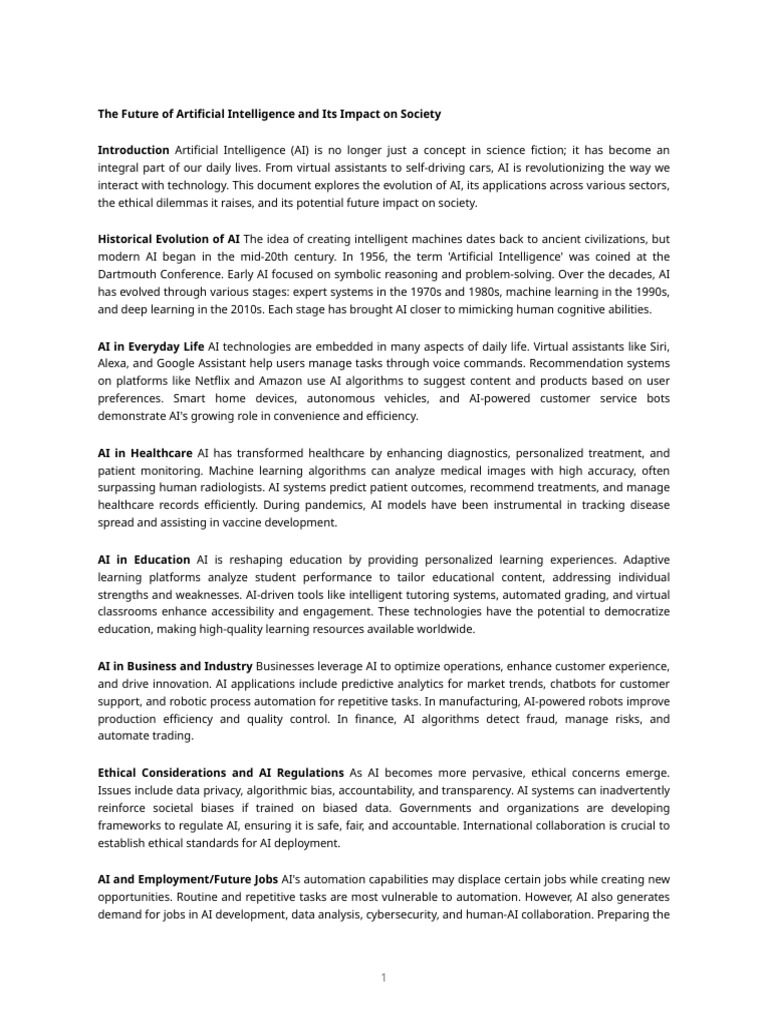 The Future of Artificial Intelligence and Its Impact on Society

Introduction Artificial Intelligence (AI) is no longer just a concept in science fiction; it has become an integral part of our daily lives. From virtual assistants to self-driving cars, AI is revolutionizing the way we interact with technology. This document explores the evolution of AI, its applications across various sectors, the ethical dilemmas it raises, and its potential future impact on society.

Historical Evolution of AI The idea of creating intelligent machines dates back to ancient civilizations, but modern AI began in the mid-20th century. In 1956, the term 'Artificial Intelligence' was coined at the Dartmouth Conference. Early AI focused on symbolic reasoning and problem-solving. Over the decades, AI has evolved through various stages: expert systems in the 1970s and 1980s, machine learning in the 1990s, and deep learning in the 2010s. Each stage has brought AI closer to mimicking human cognitive abilities.

AI in Everyday Life AI technologies are embedded in many aspects of daily life. Virtual assistants like Siri, Alexa, and Google Assistant help users manage tasks through voice commands. Recommendation systems on platforms like Netflix and Amazon use AI algorithms to suggest content and products based on user preferences. Smart home devices, autonomous vehicles, and AI-powered customer service bots demonstrate AI's growing role in convenience and efficiency.

AI in Healthcare AI has transformed healthcare by enhancing diagnostics, personalized treatment, and patient monitoring. Machine learning algorithms can analyze medical images with high accuracy, often surpassing human radiologists. AI systems predict patient outcomes, recommend treatments, and manage healthcare records efficiently. During pandemics, AI models have been instrumental in tracking disease spread and assisting in vaccine development.

AI in Education AI is reshaping education by providing personalized learning experiences. Adaptive learning platforms analyze student performance to tailor educational content, addressing individual strengths and weaknesses. AI-driven tools like intelligent tutoring systems, automated grading, and virtual classrooms enhance accessibility and engagement. These technologies have the potential to democratize education, making high-quality learning resources available worldwide.

AI in Business and Industry Businesses leverage AI to optimize operations, enhance customer experience, and drive innovation. AI applications include predictive analytics for market trends, chatbots for customer support, and robotic process automation for repetitive tasks. In manufacturing, AI-powered robots improve production efficiency and quality control. In finance, AI algorithms detect fraud, manage risks, and automate trading.

Ethical Considerations and AI Regulations As AI becomes more pervasive, ethical concerns emerge. Issues include data privacy, algorithmic bias, accountability, and transparency. AI systems can inadvertently reinforce societal biases if trained on biased data. Governments and organizations are developing frameworks to regulate AI, ensuring it is safe, fair, and accountable. International collaboration is crucial to establish ethical standards for AI deployment.

AI and Employment/Future Jobs AI's automation capabilities may displace certain jobs while creating new opportunities. Routine and repetitive tasks are most vulnerable to automation. However, AI also generates demand for jobs in AI development, data analysis, cybersecurity, and human-AI collaboration. Preparing the

1